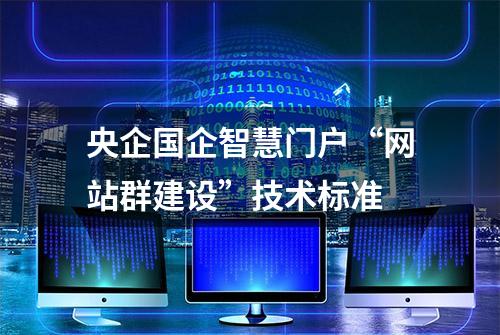 央企国企智慧门户“网站群建设”技术标准